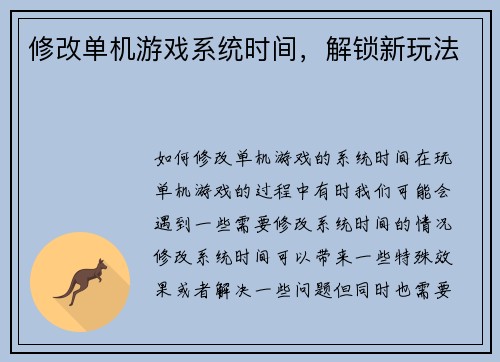 修改单机游戏系统时间，解锁新玩法

如何修改单机游戏的系统时间在玩单机游戏的过程中有时我们可能会遇到一些需要修改系统时间的情况修改系统时间可以带来一些特殊效果或者解决一些问题但同时也需要